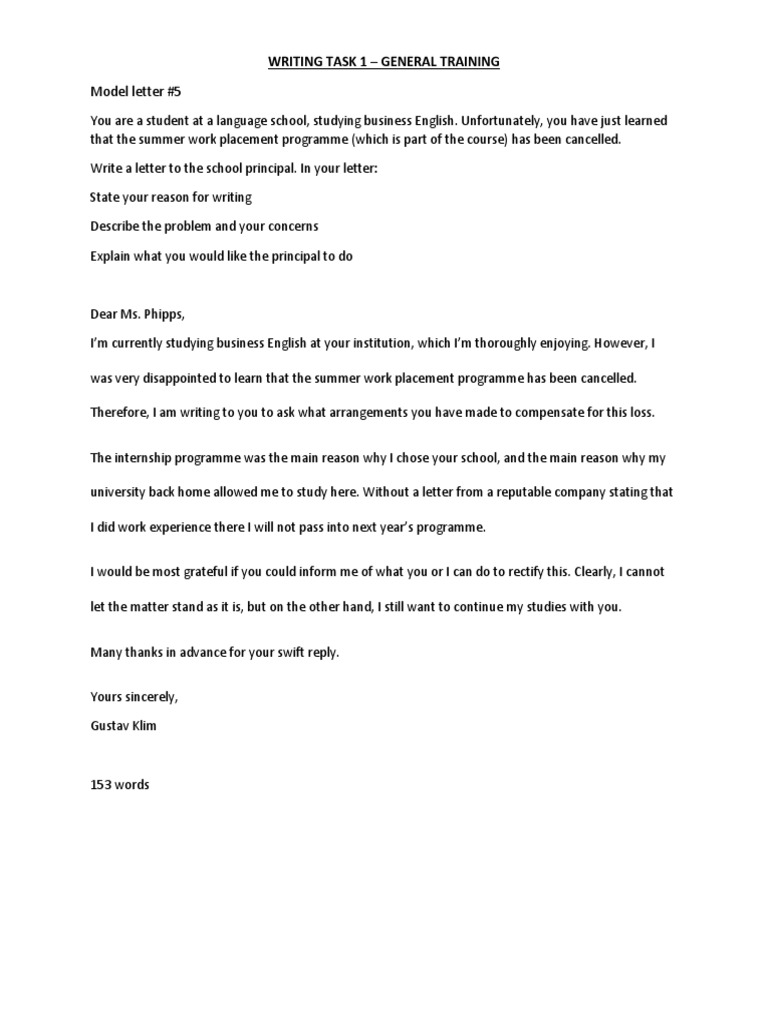 WRITING TASK 1 – GENERAL TRAINING

Model letter #5

You are a student at a language school, studying business English. Unfortunately, you have just learned that the summer work placement programme (which is part of the course) has been cancelled.

Write a letter to the school principal. In your letter:

State your reason for writing

Describe the problem and your concerns

Explain what you would like the principal to do

Dear Ms. Phipps,

I'm currently studying business English at your institution, which I'm thoroughly enjoying. However, I was very disappointed to learn that the summer work placement programme has been cancelled. Therefore, I am writing to you to ask what arrangements you have made to compensate for this loss.

The internship programme was the main reason why I chose your school, and the main reason why my university back home allowed me to study here. Without a letter from a reputable company stating that I did work experience there I will not pass into next year's programme.

I would be most grateful if you could inform me of what you or I can do to rectify this. Clearly, I cannot let the matter stand as it is, but on the other hand, I still want to continue my studies with you.

Many thanks in advance for your swift reply.

Yours sincerely,
Gustav Klim

153 words